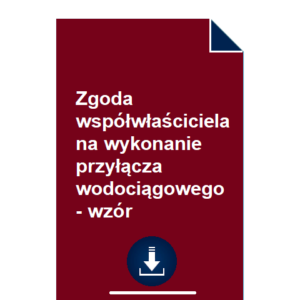 Zgoda współwłaściciela na wykonanie przyłącza wodociągowego - wzór